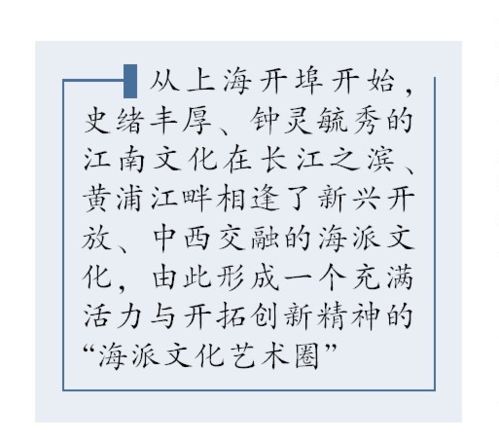 从上海开埠开始，史绪丰厚、钟灵毓秀的江南文化在长江之滨、黄浦江畔相逢了新兴开放、中西交融的海派文化，由此形成一个充满活力与开拓创新精神的“海派文化艺术圈”